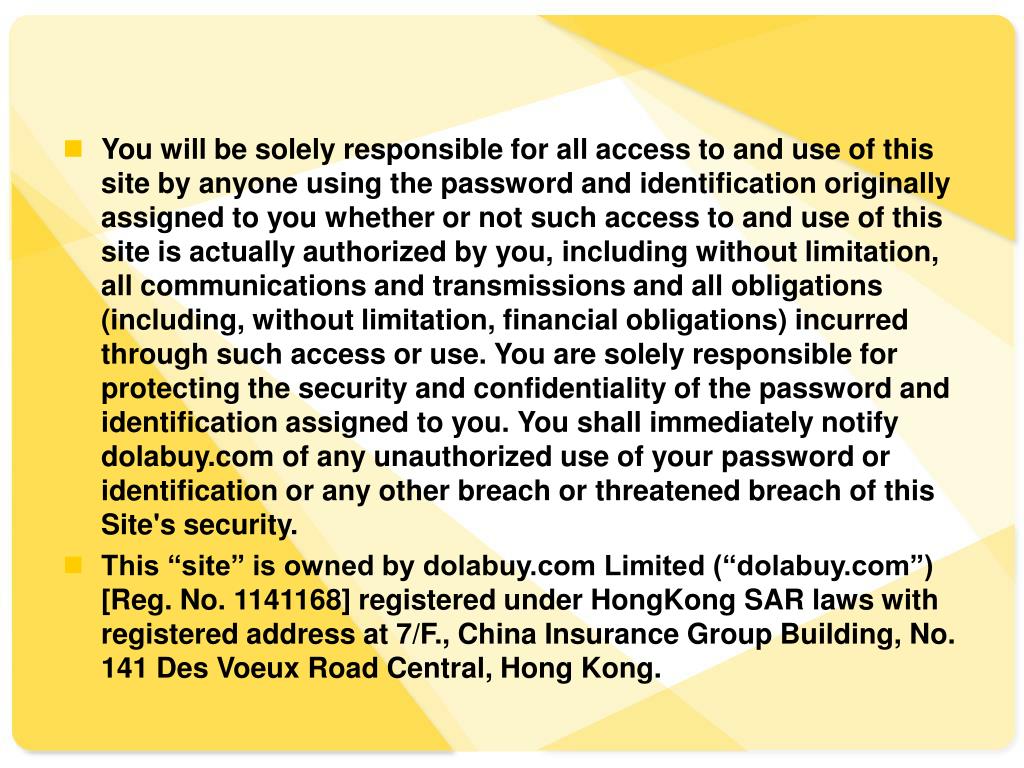 You will be solely responsible for all access to and use of this site by anyone using the password and identification originally assigned to you whether or not such access to and use of this site is actually authorized by you, including without limitation, all communications and transmissions and all obligations (including, without limitation, financial obligations) incurred through such access or use. You are solely responsible for protecting the security and confidentiality of the password and identification assigned to you. You shall immediately notify dolabuy.com of any unauthorized use of your password or identification or any other breach or threatened breach of this Site's security.

This “site” is owned by dolabuy.com Limited (“dolabuy.com”) [Reg. No. 1141168] registered under HongKong SAR laws with registered address at 7/F., China Insurance Group Building, No. 141 Des Voeux Road Central, Hong Kong.